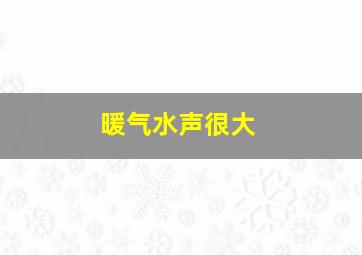 暖气水声很大